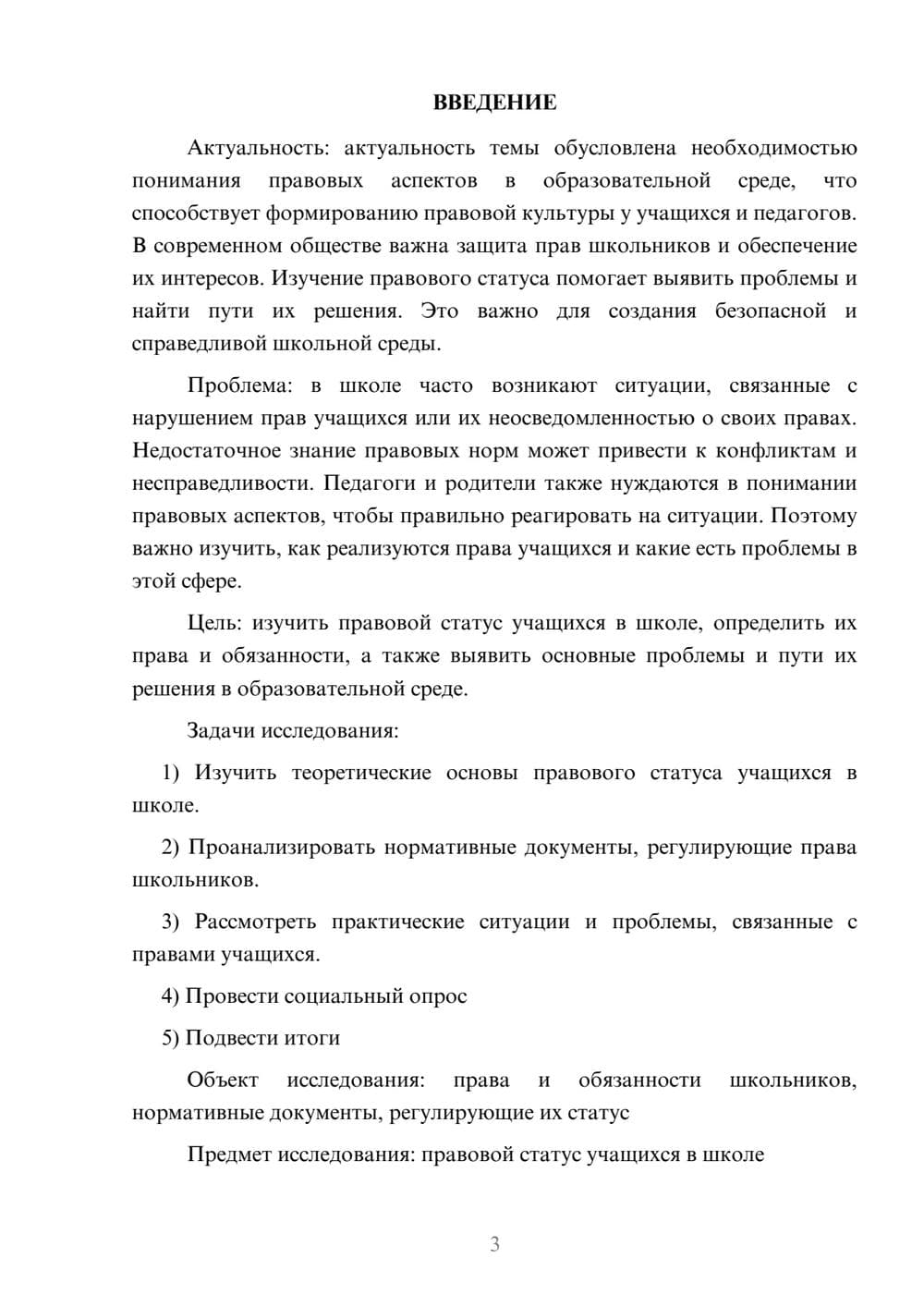 ВВЕДЕНИЕ

Актуальность: актуальность темы обусловлена необходимостью понимания правовых аспектов в образовательной среде, что способствует формированию правовой культуры у учащихся и педагогов. В современном обществе важна защита прав школьников и обеспечение их интересов. Изучение правового статуса помогает выявить проблемы и найти пути их решения. Это важно для создания безопасной и справедливой школьной среды.

Проблема: в школе часто возникают ситуации, связанные с нарушением прав учащихся или их неосведомленностью о своих правах. Недостаточное знание правовых норм может привести к конфликтам и несправедливости. Педагоги и родители также нуждаются в понимании правовых аспектов, чтобы правильно реагировать на ситуации. Поэтому важно изучить, как реализуются права учащихся и какие есть проблемы в этой сфере.

Цель: изучить правовой статус учащихся в школе, определить их права и обязанности, а также выявить основные проблемы и пути их решения в образовательной среде.

Задачи исследования:

1) Изучить теоретические основы правового статуса учащихся в школе.

2) Проанализировать нормативные документы, регулирующие права школьников.

3) Рассмотреть практические ситуации и проблемы, связанные с правами учащихся.

4) Провести социальный опрос

5) Подвести итоги

Объект исследования: права и обязанности школьников, нормативные документы, регулирующие их статус

Предмет исследования: правовой статус учащихся в школе

3